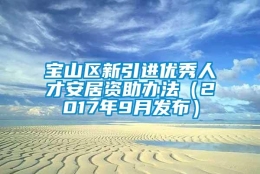 宝山区新引进优秀人才安居资助办法（2017年9月发布）